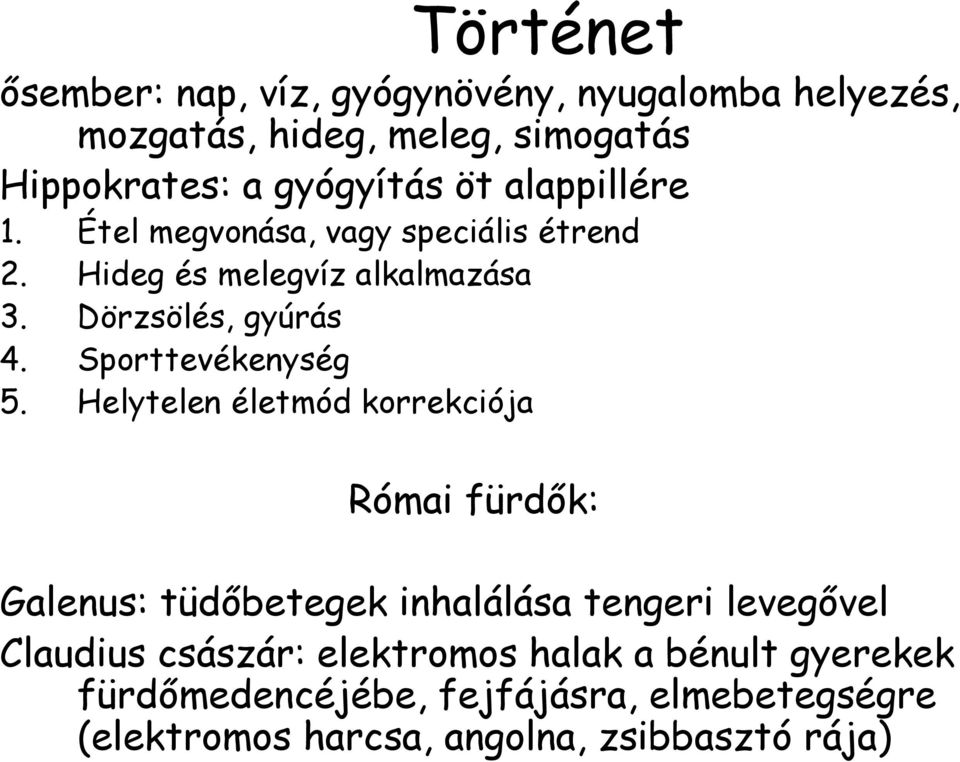 Történet

ősember: nap, víz, gyógynövény, nyugalomba helyezés, mozgatás, hideg, meleg, simogatás

Hippokrates: a gyógyítás öt alappillére
1. Étel megvonása, vagy speciális étrend
2. Hideg és melegvíz alkalmazása
3. Dörzsölés, gyúrás
4. Sporttevékenység
5. Helytelen életmód korrekciója

Római fürdők:

Galenus: tüdőbetegek inhalálása tengeri levegővel

Claudius császár: elektromos halak a bénult gyerekek fürdőmedencéjébe, fejfájásra, elmebetegségre (elektromos harcsa, angolna, zsibbasztó rája)